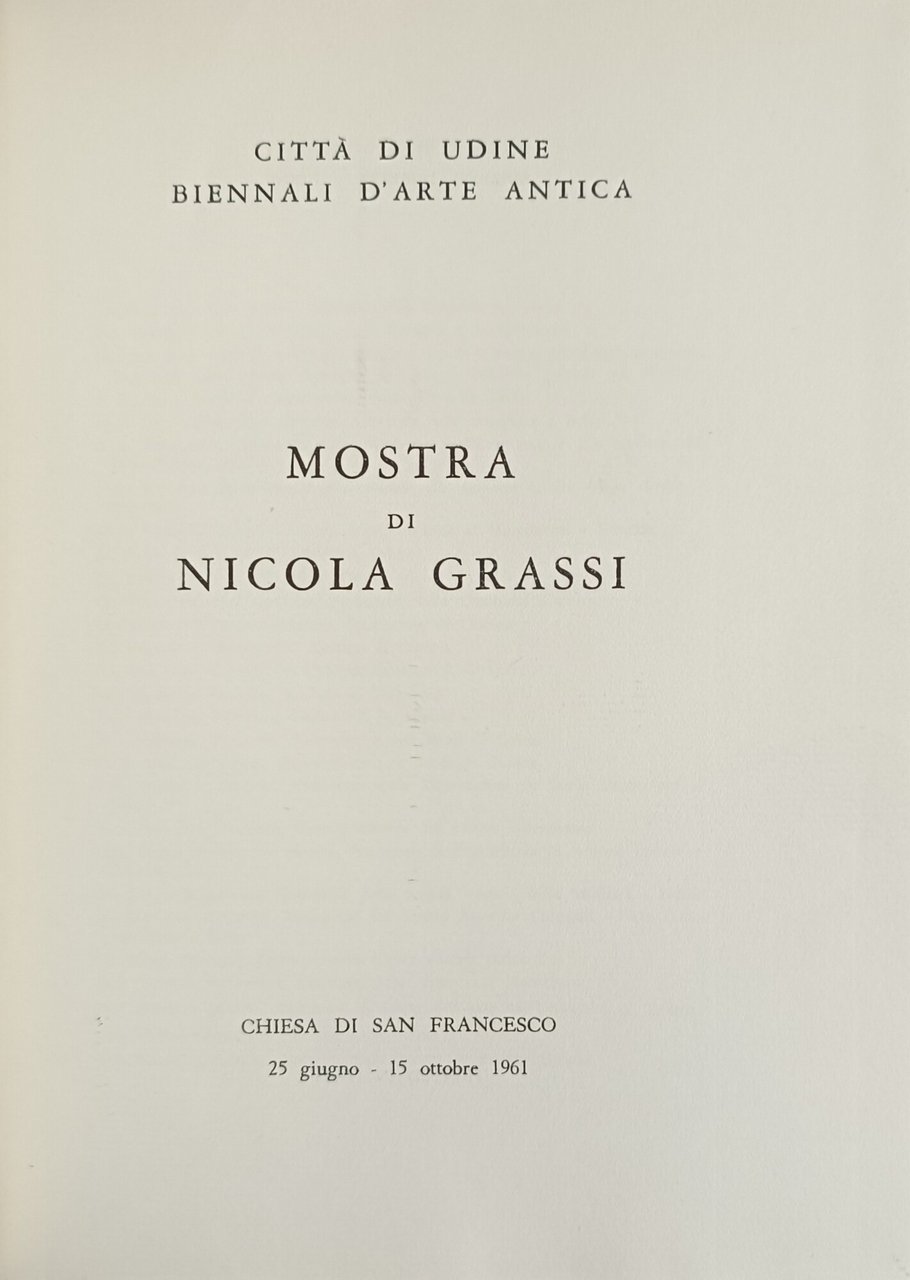 CITTÀ DI UDINE
BIENNALI D'ARTE ANTICA

MOSTRA
DI
NICOLA GRASSI

CHIESA DI SAN FRANCESCO
25 giugno - 15 ottobre 1961